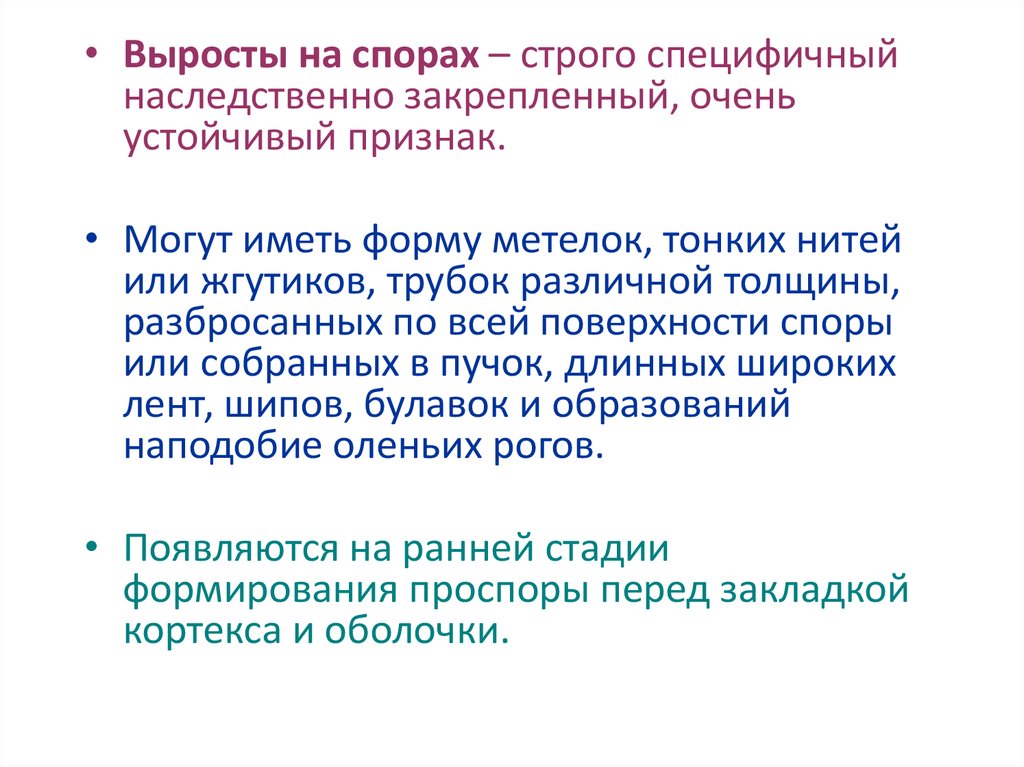 • Выросты на спорах – строго специфичный наследственно закрепленный, очень устойчивый признак.

• Могут иметь форму метелок, тонких нитей или жгутиков, трубок различной толщины, разбросанных по всей поверхности споры или собранных в пучок, длинных широких лент, шипов, булавок и образований наподобие оленьих рогов.

• Появляются на ранней стадии формирования проспоры перед закладкой кортекса и оболочки.